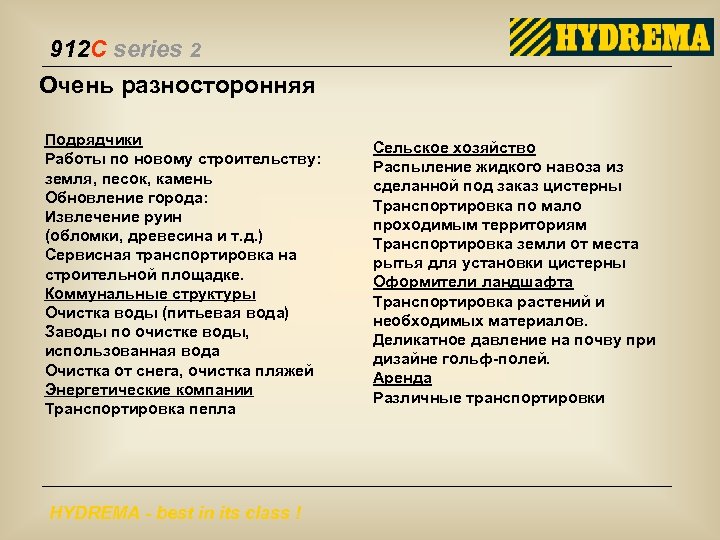 912C series 2

HYDREMA

Очень разносторонняя

Подрядчики
Работы по новому строительству: земля, песок, камень
Обновление города:
Извлечение руин
(обломки, древесина и т.д.)
Сервисная транспортировка на строительной площадке.
Коммунальные структуры
Очистка воды (питьевая вода)
Заводы по очистке воды, использованная вода
Очистка от снега, очистка пляжей
Энергетические компании
Транспортировка пепла

Сельское хозяйство
Распыление жидкого навоза из сделанной под заказ цистерны
Транспортировка по мало проходимым территориям
Транспортировка земли от места рытья для установки цистерны
Оформители ландшафта
Транспортировка растений и необходимых материалов.
Деликатное давление на почву при дизайне гольф-полей.
Аренда
Различные транспортировки

HYDREMA - best in its class !